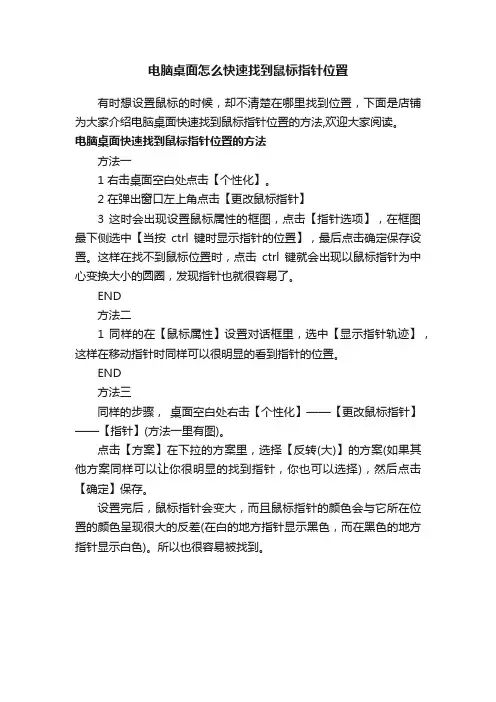 电脑桌面怎么快速找到鼠标指针位置

有时想设置鼠标的时候，却不清楚在哪里找到位置，下面是店铺为大家介绍电脑桌面快速找到鼠标指针位置的方法,欢迎大家阅读。

电脑桌面快速找到鼠标指针位置的方法

方法一

1 右击桌面空白处点击【个性化】。

2 在弹出窗口左上角点击【更改鼠标指针】

3 这时会出现设置鼠标属性的框图，点击【指针选项】，在框图最下侧选中【当按 ctrl 键时显示指针的位置】，最后点击确定保存设置。这样在找不到鼠标位置时，点击 ctrl 键就会出现以鼠标指针为中心变换大小的圆圈，发现指针也就很容易了。

END

方法二

1 同样的在【鼠标属性】设置对话框里，选中【显示指针轨迹】，这样在移动指针时同样可以很明显的看到指针的位置。

END

方法三

同样的步骤， 桌面空白处右击【个性化】——【更改鼠标指针】——【指针】(方法一里有图)。

点击【方案】在下拉的方案里，选择【反转(大)】的方案(如果其他方案同样可以让你很明显的找到指针，你也可以选择)，然后点击【确定】保存。

设置完后，鼠标指针会变大，而且鼠标指针的颜色会与它所在位置的颜色呈现很大的反差(在白的地方指针显示黑色，而在黑色的地方指针显示白色)。所以也很容易被找到。